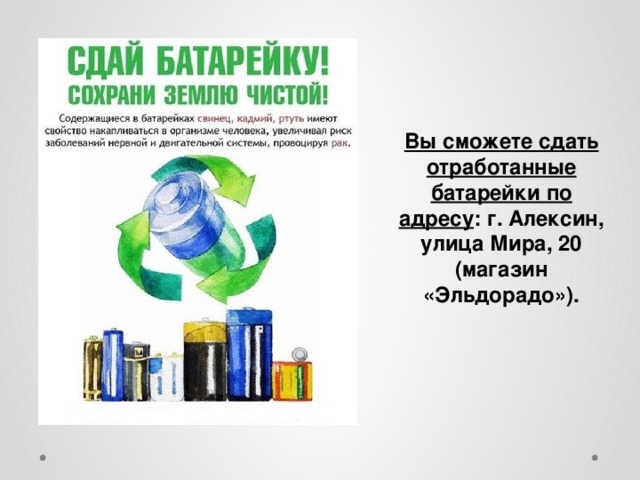 СДАЙ БАТАРЕЙКУ!
СОХРАНИ ЗЕМЛЮ ЧИСТОЙ!

Содержащиеся в батарейках свинец, кадмий, ртуть имеют свойство накапливаться в организме человека, увеличивая риск заболеваний нервной и двигательной системы, провоцируя рак.

Вы сможете сдать отработанные батарейки по адресу: г. Алексин, улица Мира, 20 (магазин «Эльдорадо»).